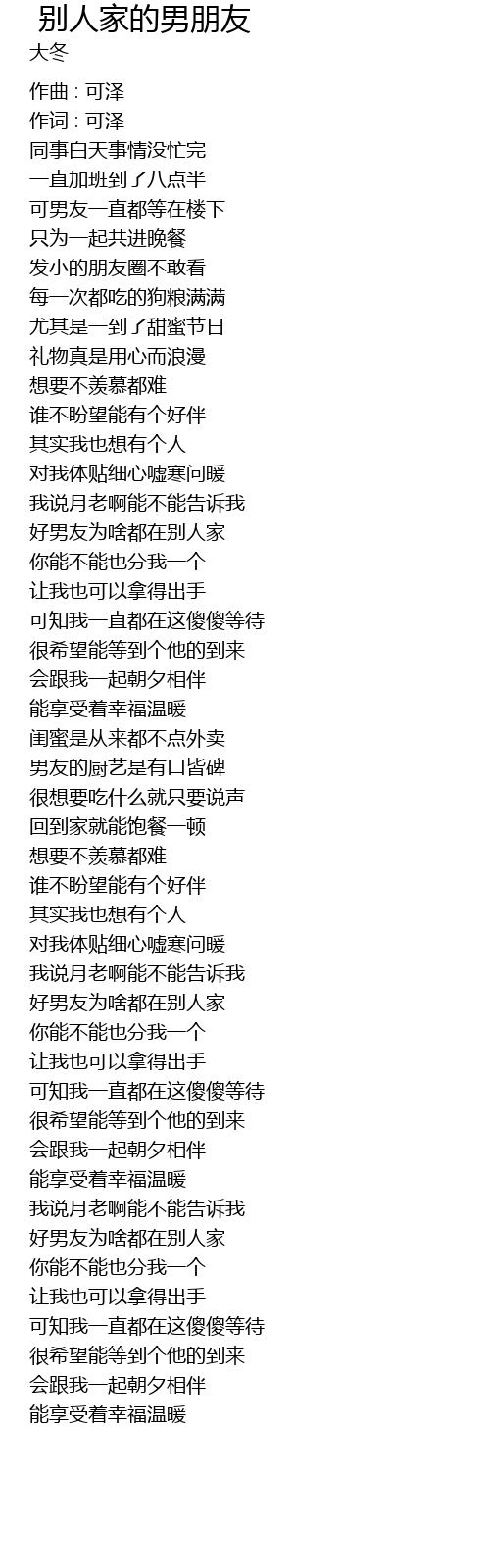 别人家的男朋友
大冬

作曲 : 可泽
作词 : 可泽
同事白天事情没忙完
一直加班到了八点半
可男友一直都等在楼下
只为一起共进晚餐
发小的朋友圈不敢看
每一次都吃的狗粮满满
尤其是一到了甜蜜节日
礼物真是用心而浪漫
想要不羡慕都难
谁不盼望能有个好伴
其实我也想有个人
对我体贴细心嘘寒问暖
我说月老啊能不能告诉我
好男友为啥都在别人家
你能不能也分我一个
让我也可以拿得出手
可知我一直都在这傻傻等待
很希望能等到个他的到来
会跟我一起朝夕相伴
能享受着幸福温暖
闺蜜是从来都不点外卖
男友的厨艺是有口皆碑
很想要吃什么就只要说声
回到家就能饱餐一顿
想要不羡慕都难
谁不盼望能有个好伴
其实我也想有个人
对我体贴细心嘘寒问暖
我说月老啊能不能告诉我
好男友为啥都在别人家
你能不能也分我一个
让我也可以拿得出手
可知我一直都在这傻傻等待
很希望能等到个他的到来
会跟我一起朝夕相伴
能享受着幸福温暖
我说月老啊能不能告诉我
好男友为啥都在别人家
你能不能也分我一个
让我也可以拿得出手
可知我一直都在这傻傻等待
很希望能等到个他的到来
会跟我一起朝夕相伴
能享受着幸福温暖